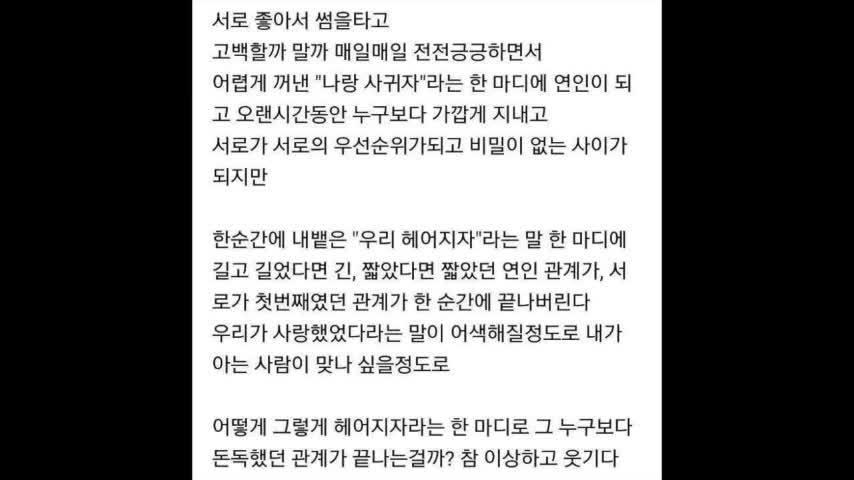 서로 좋아서 썸을타고
고백할까 말까 매일매일 전전긍긍하면서
어렵게 꺼낸 "나랑 사귀자"라는 한 마디에 연인이 되고 오랜시간동안 누구보다 가깝게 지내고
서로가 서로의 우선순위가되고 비밀이 없는 사이가 되지만

한순간에 내뱉은 "우리 헤어지자"라는 말 한 마디에 길고 길었다면 긴, 짧았다면 짧았던 연인 관계가, 서로가 첫번째였던 관계가 한 순간에 끝나버린다
우리가 사랑했었다라는 말이 어색해질정도로 내가 아는 사람이 맞나 싶을정도로

어떻게 그렇게 헤어지자라는 한 마디로 그 누구보다 돈독했던 관계가 끝나는걸까? 참 이상하고 웃기다